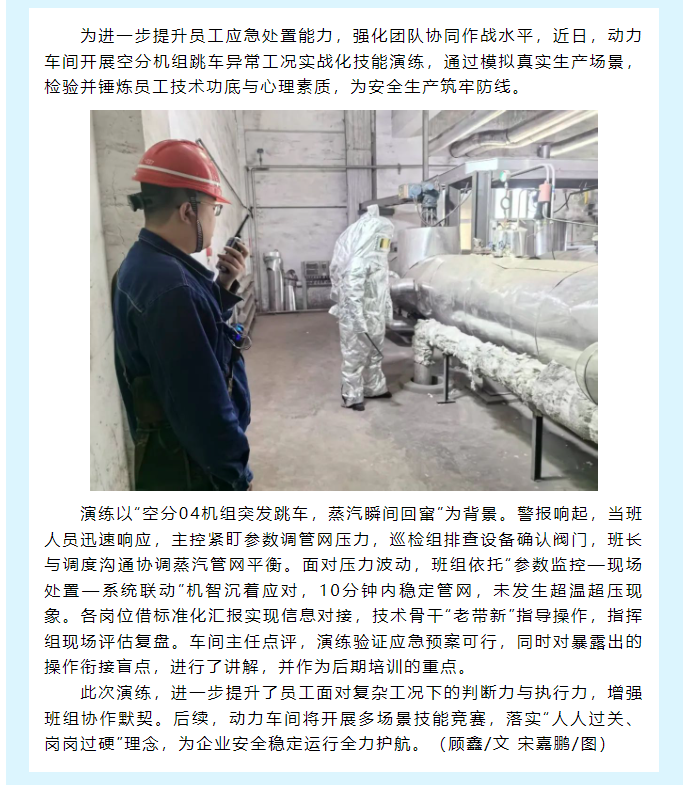 为进一步提升员工应急处置能力，强化团队协同作战水平，近日，动力车间开展空分机组跳车异常工况实战化技能演练，通过模拟真实生产场景，检验并锤炼员工技术功底与心理素质，为安全生产筑牢防线。

演练以“空分04机组突发跳车，蒸汽瞬间回窜”为背景。警报响起，当班人员迅速响应，主控紧盯参数调管网压力，巡检组排查设备确认阀门，班长与调度沟通协调蒸汽管网平衡。面对压力波动，班组依托“参数监控—现场处置—系统联动”机智沉着应对，10分钟内稳定管网，未发生超温超压现象。各岗位借标准化汇报实现信息对接，技术骨干“老带新”指导操作，指挥组现场评估复盘。车间主任点评，演练验证应急预案可行，同时对暴露出的操作衔接盲点，进行了讲解，并作为后期培训的重点。

此次演练，进一步提升了员工面对复杂工况下的判断力与执行力，增强班组协作默契。后续，动力车间将开展多场景技能竞赛，落实“人人过关、岗岗过硬”理念，为企业安全稳定运行全力护航。（顾鑫/文 宋嘉鹏/图）